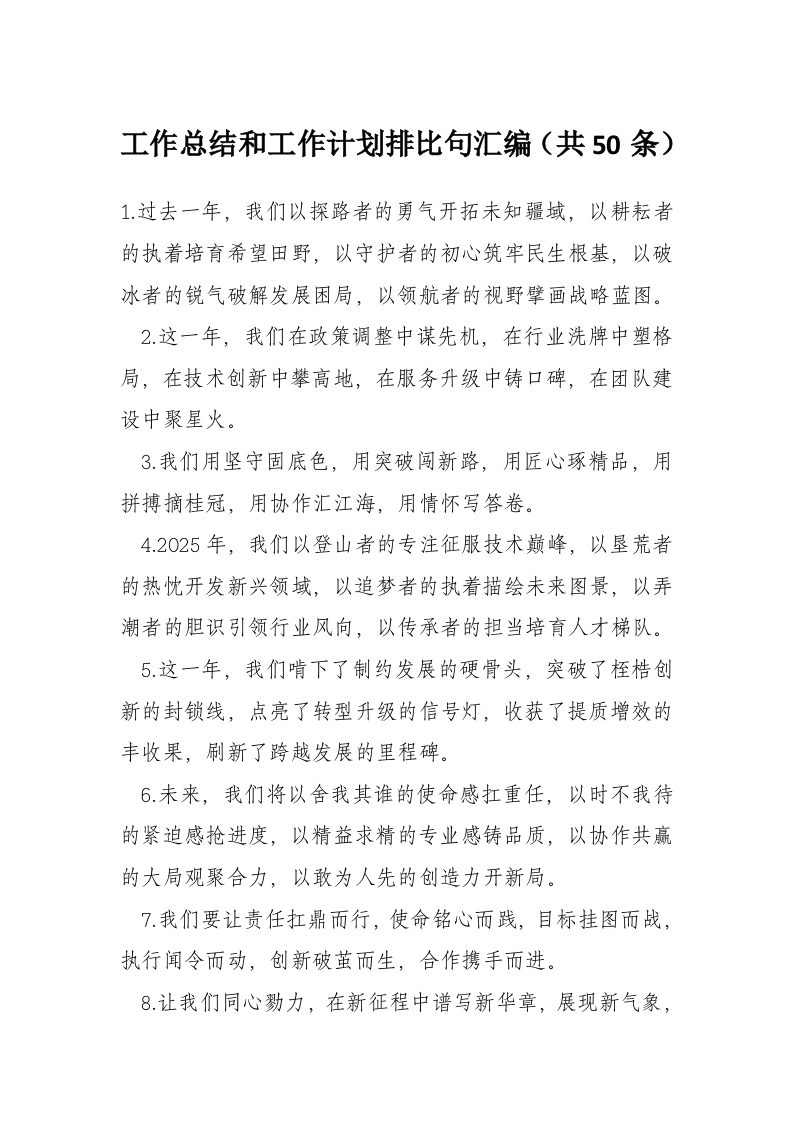 工作总结和工作计划排比句汇编（共50条）

1.过去一年，我们以探路者的勇气开拓未知疆域，以耕耘者的执着培育希望田野，以守护者的初心筑牢民生根基，以破冰者的锐气破解发展困局，以领航者的视野擘画战略蓝图。

2.这一年，我们在政策调整中谋先机，在行业洗牌中塑格局，在技术创新中攀高地，在服务升级中铸口碑，在团队建设中聚星火。

3.我们用坚守固底色，用突破闯新路，用匠心琢精品，用拼搏摘桂冠，用协作汇江海，用情怀写答卷。

4.2025年，我们以登山者的专注征服技术巅峰，以垦荒者的热忱开发新兴领域，以追梦者的执着描绘未来图景，以弄潮者的胆识引领行业风向，以传承者的担当培育人才梯队。

5.这一年，我们啃下了制约发展的硬骨头，突破了桎梏创新的封锁线，点亮了转型升级的信号灯，收获了提质增效的丰收果，刷新了跨越发展的里程碑。

6.未来，我们将以舍我其谁的使命感扛重任，以时不我待的紧迫感抢进度，以精益求精的专业感铸品质，以协作共赢的大局观聚合力，以敢为人先的创造力开新局。

7.我们要让责任扛鼎而行，使命铭心而践，目标挂图而战，执行闻令而动，创新破茧而生，合作携手而进。

8.让我们同心勠力，在新征程中谱写新华章，展现新气象，